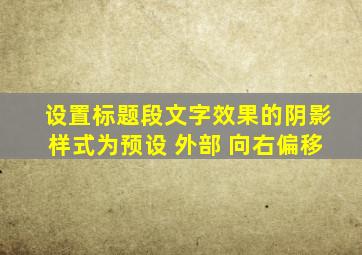 设置标题段文字效果的阴影样式为预设 外部 向右偏移